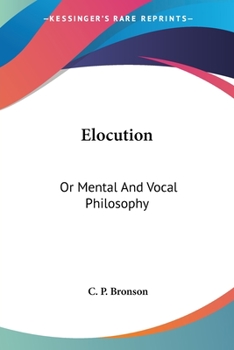 —KESSINGER'S RARE REPRINTS—

Elocution

Or Mental And Vocal Philosophy

C. P. Bronson